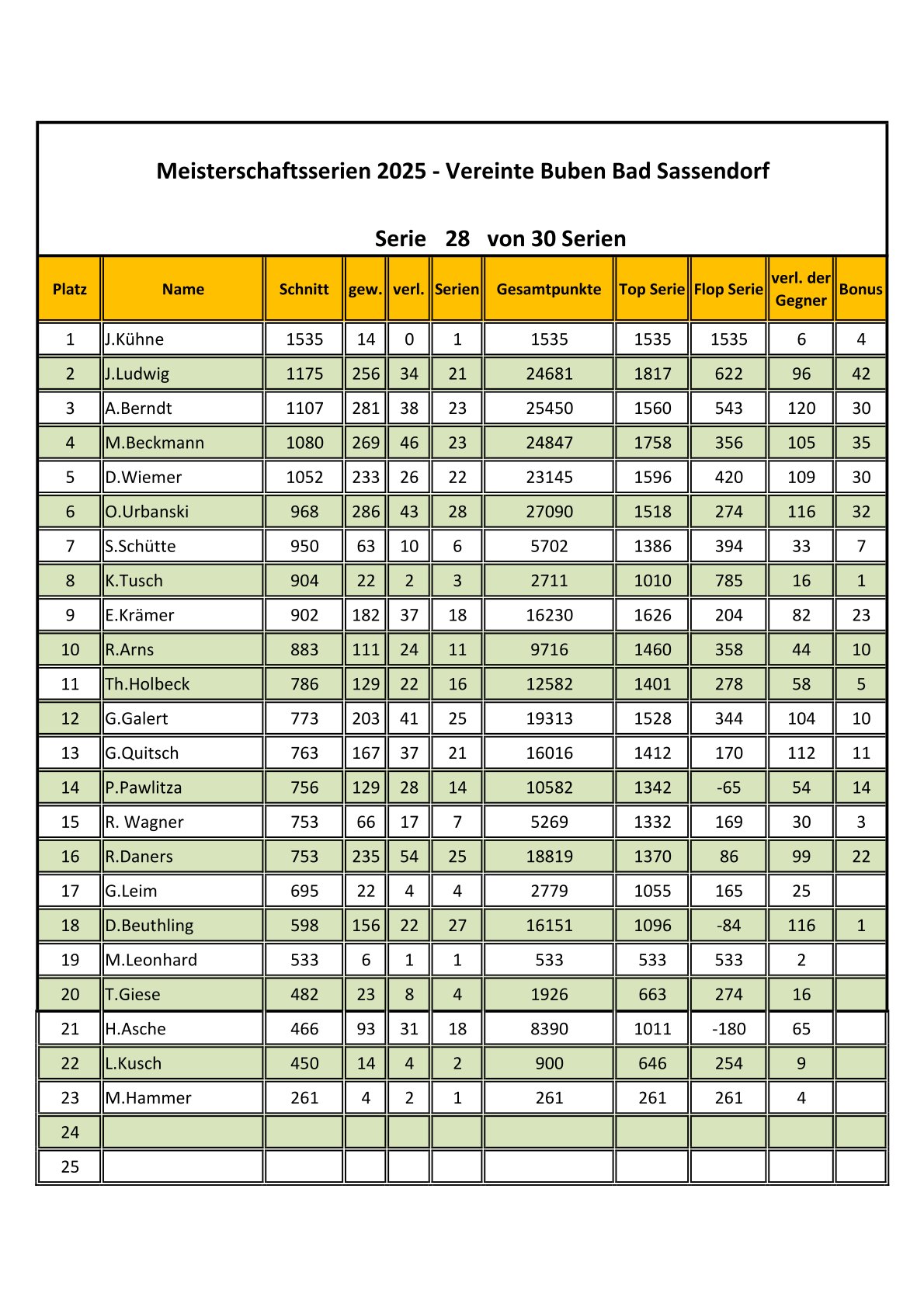 Meisterschaftsserien 2025 - Vereinte Buben Bad Sassendorf

Serie 28 von 30 Serien

| Platz | Name | Schnitt | gew. | verl. | Serien | Gesamtpunkte | Top Serie | Flop Serie | verl. der Gegner | Bonus |
|---|---|---|---|---|---|---|---|---|---|---|
| 1 | J.Kühne | 1535 | 14 | 0 | 1 | 1535 | 1535 | 1535 | 6 | 4 |
| 2 | J.Ludwig | 1175 | 256 | 34 | 21 | 24681 | 1817 | 622 | 96 | 42 |
| 3 | A.Berndt | 1107 | 281 | 38 | 23 | 25450 | 1560 | 543 | 120 | 30 |
| 4 | M.Beckmann | 1080 | 269 | 46 | 23 | 24847 | 1758 | 356 | 105 | 35 |
| 5 | D.Wiemer | 1052 | 233 | 26 | 22 | 23145 | 1596 | 420 | 109 | 30 |
| 6 | O.Urbanski | 968 | 286 | 43 | 28 | 27090 | 1518 | 274 | 116 | 32 |
| 7 | S.Schütte | 950 | 63 | 10 | 6 | 5702 | 1386 | 394 | 33 | 7 |
| 8 | K.Tusch | 904 | 22 | 2 | 3 | 2711 | 1010 | 785 | 16 | 1 |
| 9 | E.Krämer | 902 | 182 | 37 | 18 | 16230 | 1626 | 204 | 82 | 23 |
| 10 | R.Arns | 883 | 111 | 24 | 11 | 9716 | 1460 | 358 | 44 | 10 |
| 11 | Th.Holbeck | 786 | 129 | 22 | 16 | 12582 | 1401 | 278 | 58 | 5 |
| 12 | G.Galert | 773 | 203 | 41 | 25 | 19313 | 1528 | 344 | 104 | 10 |
| 13 | G.Quitsch | 763 | 167 | 37 | 21 | 16016 | 1412 | 170 | 112 | 11 |
| 14 | P.Pawlitza | 756 | 129 | 28 | 14 | 10582 | 1342 | -65 | 54 | 14 |
| 15 | R. Wagner | 753 | 66 | 17 | 7 | 5269 | 1332 | 169 | 30 | 3 |
| 16 | R.Daners | 753 | 235 | 54 | 25 | 18819 | 1370 | 86 | 99 | 22 |
| 17 | G.Leim | 695 | 22 | 4 | 4 | 2779 | 1055 | 165 | 25 | |
| 18 | D.Beuthling | 598 | 156 | 22 | 27 | 16151 | 1096 | -84 | 116 | 1 |
| 19 | M.Leonhard | 533 | 6 | 1 | 1 | 533 | 533 | 533 | 2 | |
| 20 | T.Giese | 482 | 23 | 8 | 4 | 1926 | 663 | 274 | 16 | |
| 21 | H.Asche | 466 | 93 | 31 | 18 | 8390 | 1011 | -180 | 65 | |
| 22 | L.Kusch | 450 | 14 | 4 | 2 | 900 | 646 | 254 | 9 | |
| 23 | M.Hammer | 261 | 4 | 2 | 1 | 261 | 261 | 261 | 4 | |
| 24 | | | | | | | | | | |
| 25 | | | | | | | | | | |